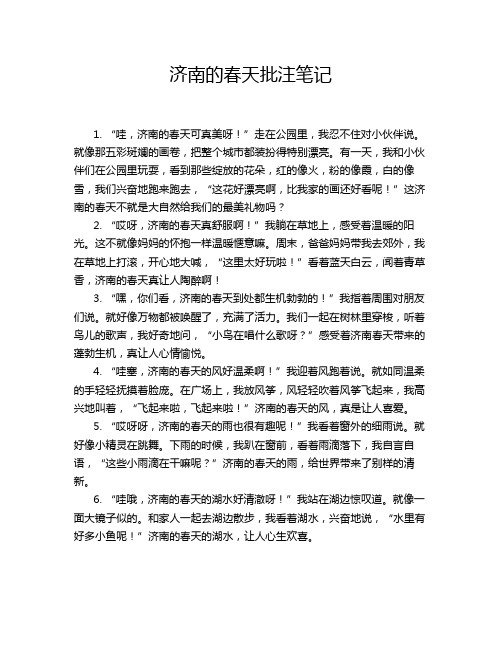 济南的春天批注笔记

1. “哇，济南的春天可真美呀！”走在公园里，我忍不住对小伙伴说。就像那五彩斑斓的画卷，把整个城市都装扮得特别漂亮。有一天，我和小伙伴们在公园里玩耍，看到那些绽放的花朵，红的像火，粉的像霞，白的像雪，我们兴奋地跑来跑去，“这花好漂亮啊，比我家的画还好看呢！”这济南的春天不就是大自然给我们的最美礼物吗？

2. “哎呀，济南的春天真舒服啊！”我躺在草地上，感受着温暖的阳光。这不就像妈妈的怀抱一样温暖惬意嘛。周末，爸爸妈妈带我去郊外，我在草地上打滚，开心地大喊，“这里太好玩啦！”看着蓝天白云，闻着青草香，济南的春天真让人陶醉啊！

3. “嘿，你们看，济南的春天到处都生机勃勃的！”我指着周围对朋友们说。就好像万物都被唤醒了，充满了活力。我们一起在树林里穿梭，听着鸟儿的歌声，我好奇地问，“小鸟在唱什么歌呀？”感受着济南春天带来的蓬勃生机，真让人心情愉悦。

4. “哇塞，济南的春天的风好温柔啊！”我迎着风跑着说。就如同温柔的手轻轻抚摸着脸庞。在广场上，我放风筝，风轻轻吹着风筝飞起来，我高兴地叫着，“飞起来啦，飞起来啦！”济南的春天的风，真是让人喜爱。

5. “哎呀呀，济南的春天的雨也很有趣呢！”我看着窗外的细雨说。就好像小精灵在跳舞。下雨的时候，我趴在窗前，看着雨滴落下，我自言自语，“这些小雨滴在干嘛呢？”济南的春天的雨，给世界带来了别样的清新。

6. “哇哦，济南的春天的湖水好清澈呀！”我站在湖边惊叹道。就像一面大镜子似的。和家人一起去湖边散步，我看着湖水，兴奋地说，“水里有好多小鱼呢！”济南的春天的湖水，让人心生欢喜。